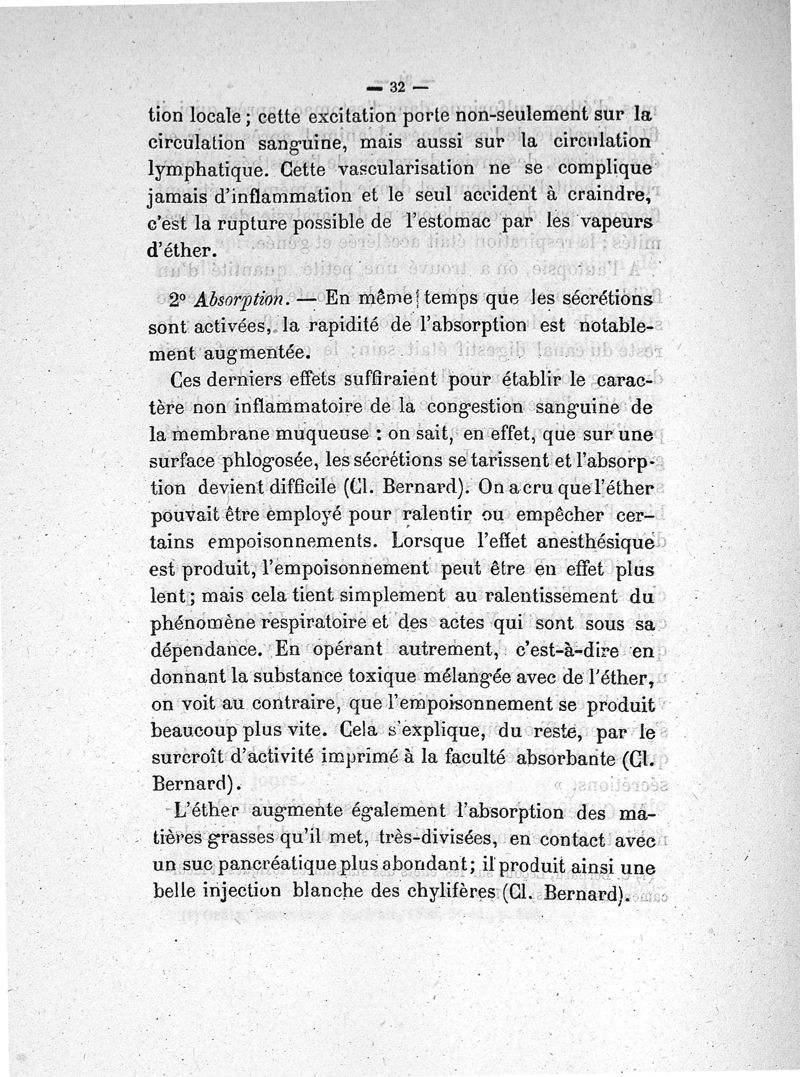 — 32 —

tion locale ; cette excitation porte non-seulement sur la circulation sanguine, mais aussi sur la circulation lymphatique. Cette vascularisation ne se complique jamais d'inflammation et le seul accident à craindre, c'est la rupture possible de l'estomac par les vapeurs d'éther.

2° Absorption. — En même temps que les sécrétions sont activées, la rapidité de l'absorption est notablement augmentée.

Ces derniers effets suffiraient pour établir le caractère non inflammatoire de la congestion sanguine de la membrane muqueuse : on sait, en effet, que sur une surface phlogosée, les sécrétions se tarissent et l'absorption devient difficile (Cl. Bernard). On a cru que l'éther pouvait être employé pour ralentir ou empêcher certains empoisonnements. Lorsque l'effet anesthésique est produit, l'empoisonnement peut être en effet plus lent ; mais cela tient simplement au ralentissement du phénomène respiratoire et des actes qui sont sous sa dépendance. En opérant autrement, c'est-à-dire en donnant la substance toxique mélangée avec de l'éther, on voit au contraire, que l'empoisonnement se produit beaucoup plus vite. Cela s'explique, du reste, par le surcroît d'activité imprimé à la faculté absorbante (Cl. Bernard).

L'éther augmente également l'absorption des matières grasses qu'il met, très-divisées, en contact avec un suc pancréatique plus abondant ; il produit ainsi une belle injection blanche des chylifères (Cl. Bernard).